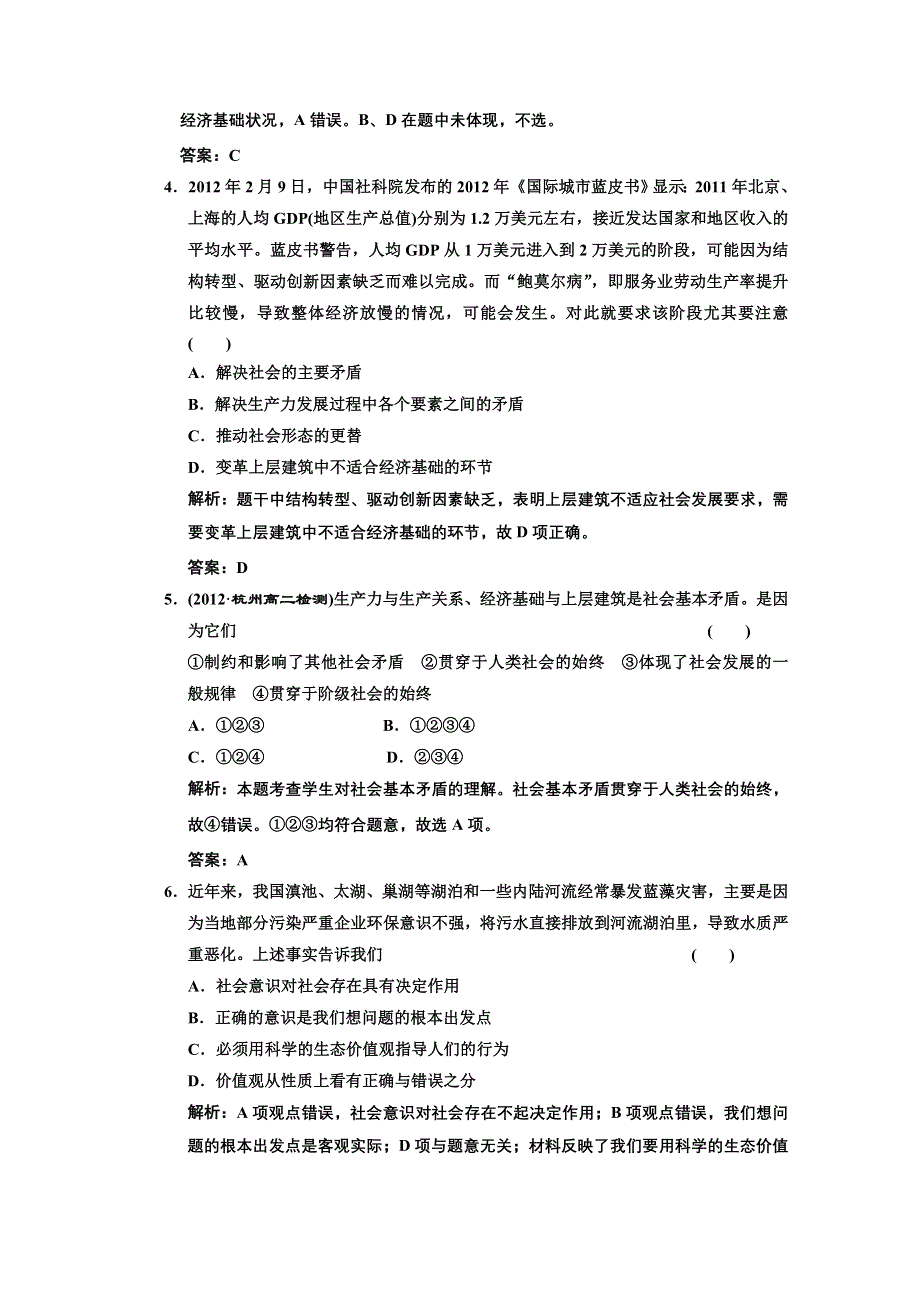 经济基础状况，A 错误。B、D 在题中未体现，不选。

答案：C

4．2012 年 2 月 9 日，中国社科院发布的 2012 年《国际城市蓝皮书》显示：2011 年北京、上海的人均 GDP(地区生产总值)分别为 1.2 万美元左右，接近发达国家和地区收入的平均水平。蓝皮书警告，人均 GDP 从 1 万美元进入到 2 万美元的阶段，可能因为结构转型、驱动创新因素缺乏而难以完成。而“鲍莫尔病”，即服务业劳动生产率提升比较慢，导致整体经济放慢的情况，可能会发生。对此就要求该阶段尤其要注意 (　　)

A．解决社会的主要矛盾

B．解决生产力发展过程中各个要素之间的矛盾

C．推动社会形态的更替

D．变革上层建筑中不适合经济基础的环节

解析：题干中结构转型、驱动创新因素缺乏，表明上层建筑不适应社会发展要求，需要变革上层建筑中不适合经济基础的环节，故 D 项正确。

答案：D

5．(2012·杭州高二检测)生产力与生产关系、经济基础与上层建筑是社会基本矛盾。是因为它们 (　　)

①制约和影响了其他社会矛盾　②贯穿于人类社会的始终　③体现了社会发展的一般规律　④贯穿于阶级社会的始终

A．①②③　　B．①②③④

C．①②④　　D．②③④

解析：本题考查学生对社会基本矛盾的理解。社会基本矛盾贯穿于人类社会的始终，故④错误。①②③均符合题意，故选 A 项。

答案：A

6．近年来，我国滇池、太湖、巢湖等湖泊和一些内陆河流经常暴发蓝藻灾害，主要是因为当地部分污染严重企业环保意识不强，将污水直接排放到河流湖泊里，导致水质严重恶化。上述事实告诉我们 (　　)

A．社会意识对社会存在具有决定作用

B．正确的意识是我们想问题的根本出发点

C．必须用科学的生态价值观指导人们的行为

D．价值观从性质上看有正确与错误之分

解析：A 项观点错误，社会意识对社会存在不起决定作用；B 项观点错误，我们想问题的根本出发点是客观实际；D 项与题意无关；材料反映了我们要用科学的生态价值